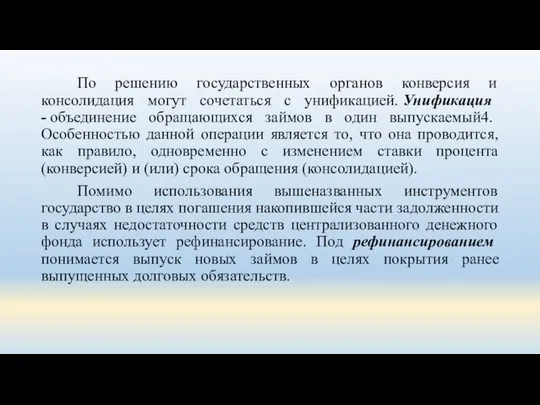 По решению государственных органов конверсия и консолидация могут сочетаться с унификацией. Унификация - объединение обращающихся займов в один выпускаемый4. Особенностью данной операции является то, что она проводится, как правило, одновременно с изменением ставки процента (конверсией) и (или) срока обращения (консолидацией).

Помимо использования вышеназванных инструментов государство в целях погашения накопившейся части задолженности в случаях недостаточности средств централизованного денежного фонда использует рефинансирование. Под рефинансированием понимается выпуск новых займов в целях покрытия ранее выпущенных долговых обязательств.